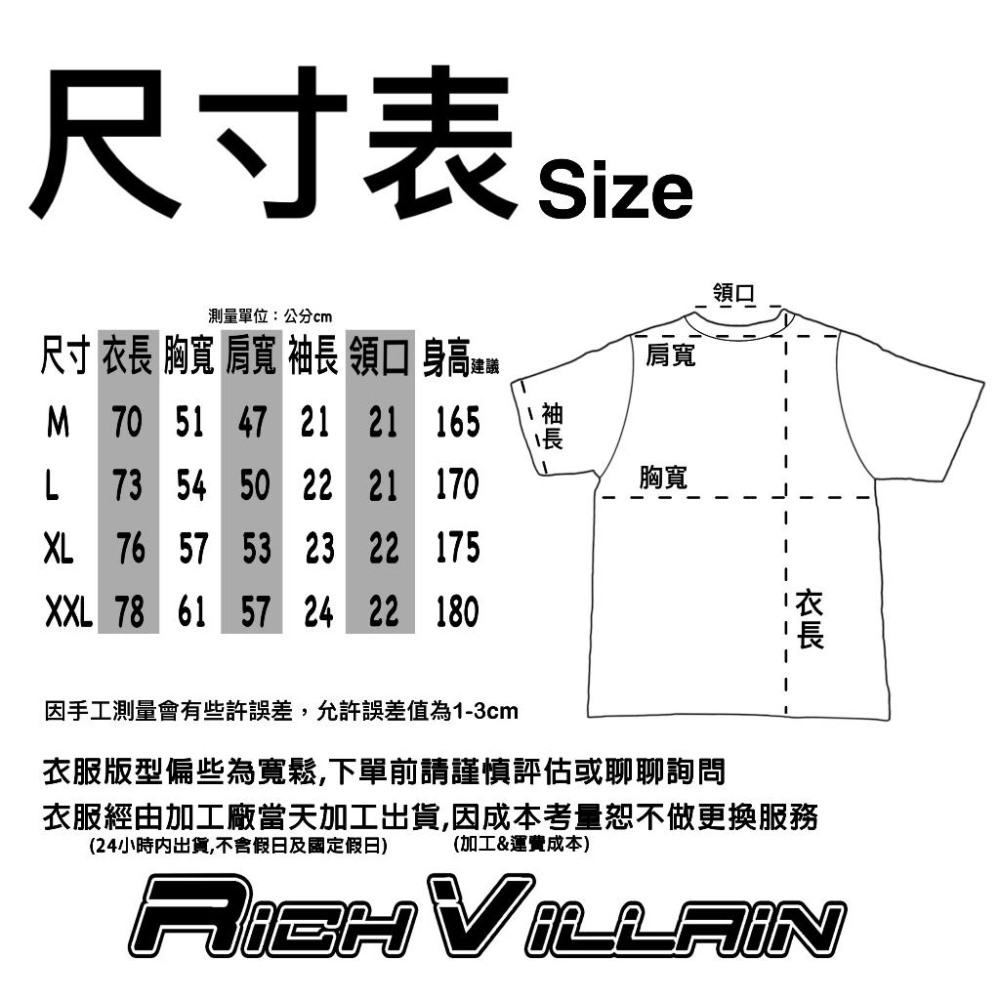 尺寸表 Size

測量單位：公分cm

| 尺寸 | 衣長 | 胸寬 | 肩寬 | 袖長 | 領口 | 身高建議 |
|---|---|---|---|---|---|---|
| M | 70 | 51 | 47 | 21 | 21 | 165 |
| L | 73 | 54 | 50 | 22 | 21 | 170 |
| XL | 76 | 57 | 53 | 23 | 22 | 175 |
| XXL | 78 | 61 | 57 | 24 | 22 | 180 |

領口
肩寬
袖長
胸寬
衣長

因手工測量會有些許誤差，允許誤差值為1-3cm

衣服版型偏些為寬鬆,下單前請謹慎評估或聊聊詢問

衣服經由加工廠當天加工出貨,因成本考量恕不做更換服務
(24小時內出貨,不含假日及國定假日) (加工&運費成本)

RICH VILLAIN